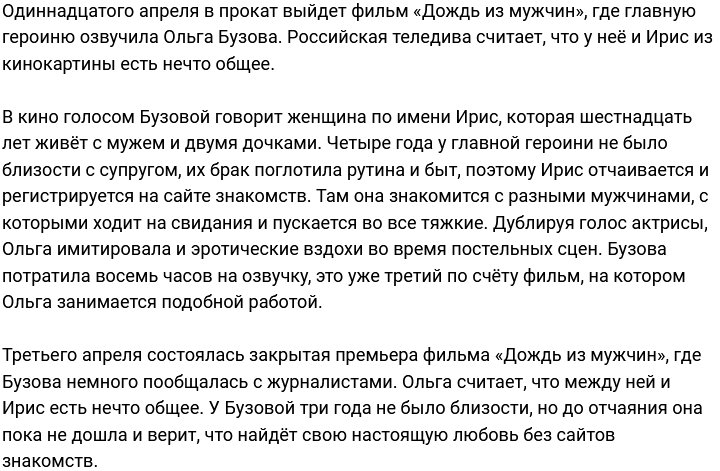 Одиннадцатого апреля в прокат выйдет фильм «Дождь из мужчин», где главную героиню озвучила Ольга Бузова. Российская теледива считает, что у неё и Ирис из кинокартины есть нечто общее.

В кино голосом Бузовой говорит женщина по имени Ирис, которая шестнадцать лет живёт с мужем и двумя дочками. Четыре года у главной героини не было близости с супругом, их брак поглотила рутина и быт, поэтому Ирис отчаивается и регистрируется на сайте знакомств. Там она знакомится с разными мужчинами, с которыми ходит на свидания и пускается во все тяжкие. Дублируя голос актрисы, Ольга имитировала и эротические вздохи во время постельных сцен. Бузова потратила восемь часов на озвучку, это уже третий по счёту фильм, на котором Ольга занимается подобной работой.

Третьего апреля состоялась закрытая премьера фильма «Дождь из мужчин», где Бузова немного пообщалась с журналистами. Ольга считает, что между ней и Ирис есть нечто общее. У Бузовой три года не было близости, но до отчаяния она пока не дошла и верит, что найдёт свою настоящую любовь без сайтов знакомств.